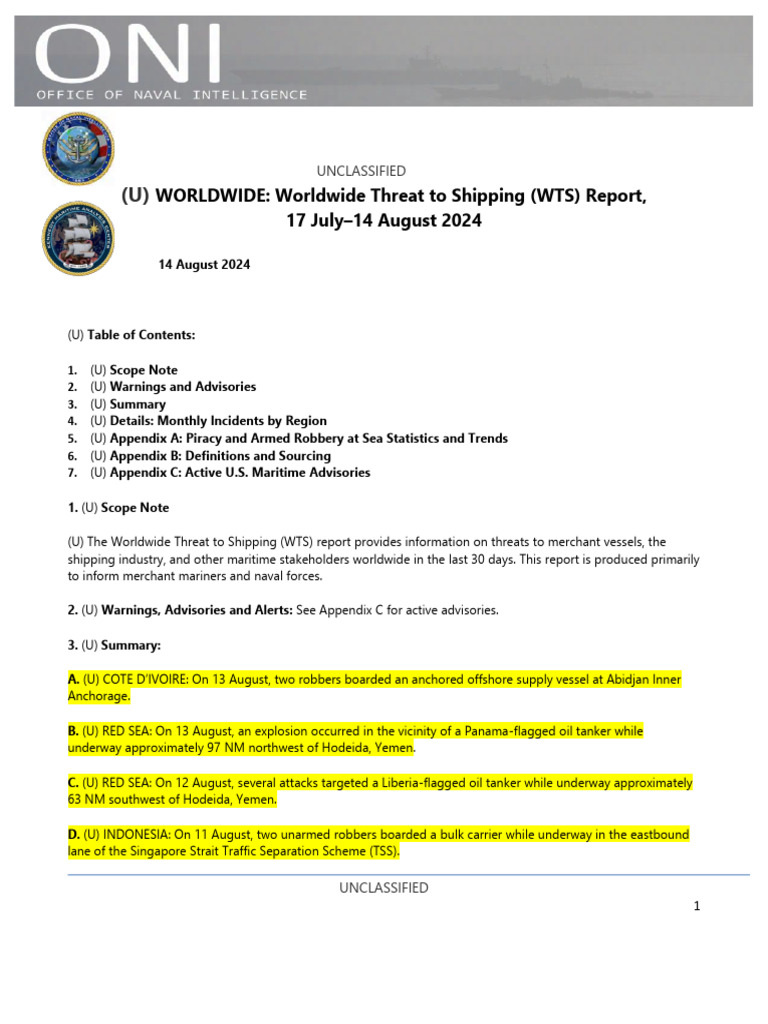 ONI
OFFICE OF NAVAL INTELLIGENCE

UNCLASSIFIED

(U) WORLDWIDE: Worldwide Threat to Shipping (WTS) Report, 17 July–14 August 2024

14 August 2024

(U) Table of Contents:

1. (U) Scope Note
2. (U) Warnings and Advisories
3. (U) Summary
4. (U) Details: Monthly Incidents by Region
5. (U) Appendix A: Piracy and Armed Robbery at Sea Statistics and Trends
6. (U) Appendix B: Definitions and Sourcing
7. (U) Appendix C: Active U.S. Maritime Advisories

1. (U) Scope Note

(U) The Worldwide Threat to Shipping (WTS) report provides information on threats to merchant vessels, the shipping industry, and other maritime stakeholders worldwide in the last 30 days. This report is produced primarily to inform merchant mariners and naval forces.

2. (U) Warnings, Advisories and Alerts: See Appendix C for active advisories.

3. (U) Summary:

A. (U) COTE D'IVOIRE: On 13 August, two robbers boarded an anchored offshore supply vessel at Abidjan Inner Anchorage.

B. (U) RED SEA: On 13 August, an explosion occurred in the vicinity of a Panama-flagged oil tanker while underway approximately 97 NM northwest of Hodeida, Yemen.

C. (U) RED SEA: On 12 August, several attacks targeted a Liberia-flagged oil tanker while underway approximately 63 NM southwest of Hodeida, Yemen.

D. (U) INDONESIA: On 11 August, two unarmed robbers boarded a bulk carrier while underway in the eastbound lane of the Singapore Strait Traffic Separation Scheme (TSS).

UNCLASSIFIED

1